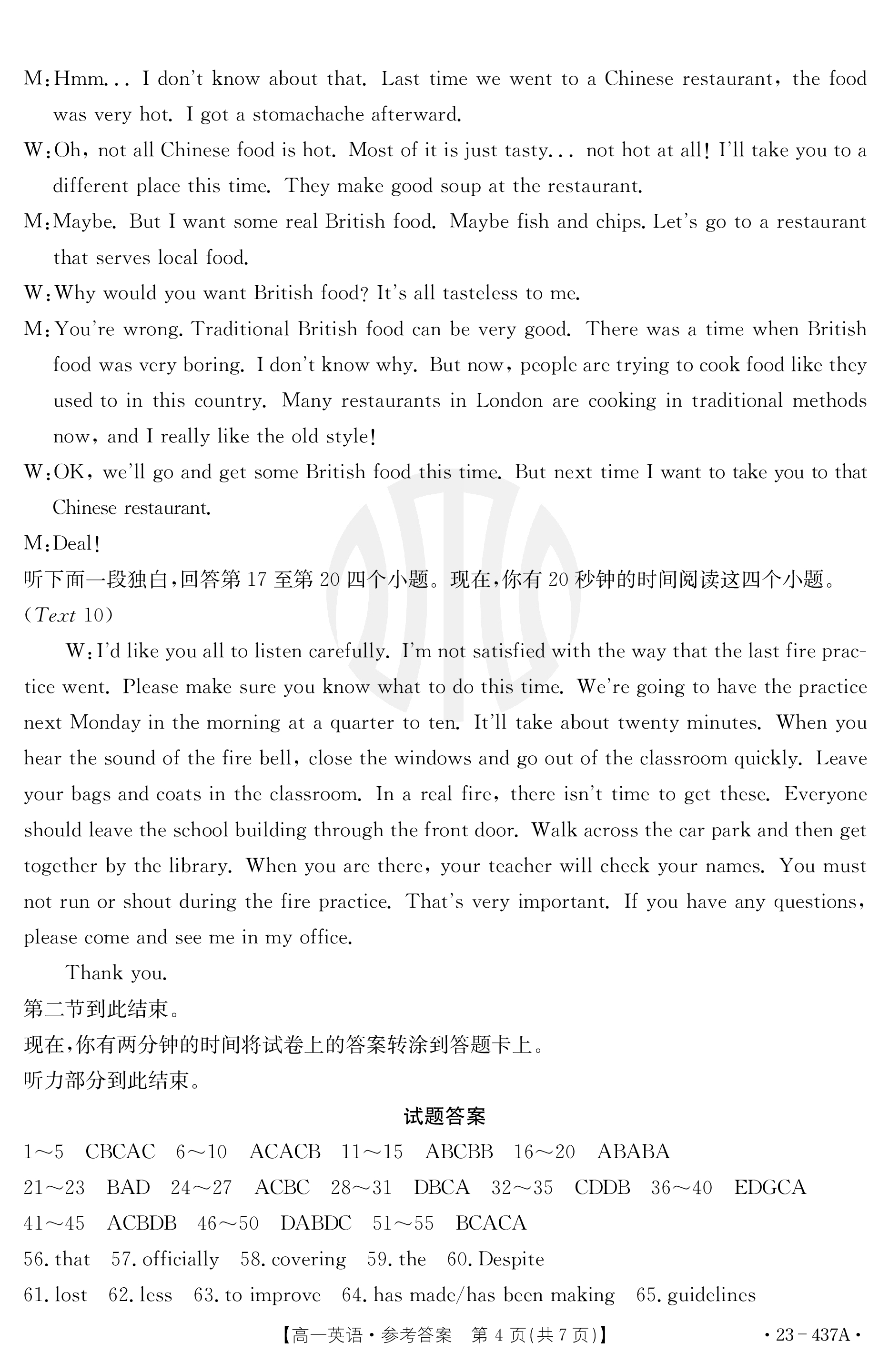 M: Hmm... I don't know about that. Last time we went to a Chinese restaurant, the food was very hot. I got a stomachache afterward.

W: Oh, not all Chinese food is hot. Most of it is just tasty... not hot at all! I'll take you to a different place this time. They make good soup at the restaurant.

M: Maybe. But I want some real British food. Maybe fish and chips. Let's go to a restaurant that serves local food.

W: Why would you want British food? It's all tasteless to me.

M: You're wrong. Traditional British food can be very good. There was a time when British food was very boring. I don't know why. But now, people are trying to cook food like they used to in this country. Many restaurants in London are cooking in traditional methods now, and I really like the old style!

W: OK, we'll go and get some British food this time. But next time I want to take you to that Chinese restaurant.

M: Deal!

听下面一段独白,回答第 17 至第 20 四个小题。现在,你有 20 秒钟的时间阅读这四个小题。

(Text 10)

W: I'd like you all to listen carefully. I'm not satisfied with the way that the last fire practice went. Please make sure you know what to do this time. We're going to have the practice next Monday in the morning at a quarter to ten. It'll take about twenty minutes. When you hear the sound of the fire bell, close the windows and go out of the classroom quickly. Leave your bags and coats in the classroom. In a real fire, there isn't time to get these. Everyone should leave the school building through the front door. Walk across the car park and then get together by the library. When you are there, your teacher will check your names. You must not run or shout during the fire practice. That's very important. If you have any questions, please come and see me in my office.

Thank you.

第二节到此结束。

现在,你有两分钟的时间将试卷上的答案转涂到答题卡上。

听力部分到此结束。

试题答案

1～5 CBCAC 6～10 ACACB 11～15 ABCBB 16～20 ABABA

21～23 BAD 24～27 ACBC 28～31 DBCA 32～35 CDDB 36～40 EDGCA

41～45 ACBDB 46～50 DABDC 51～55 BCACA

56. that 57. officially 58. covering 59. the 60. Despite

61. lost 62. less 63. to improve 64. has made/has been making 65. guidelines

【高一英语·参考答案 第 4 页(共 7 页)】 ·23－437A·